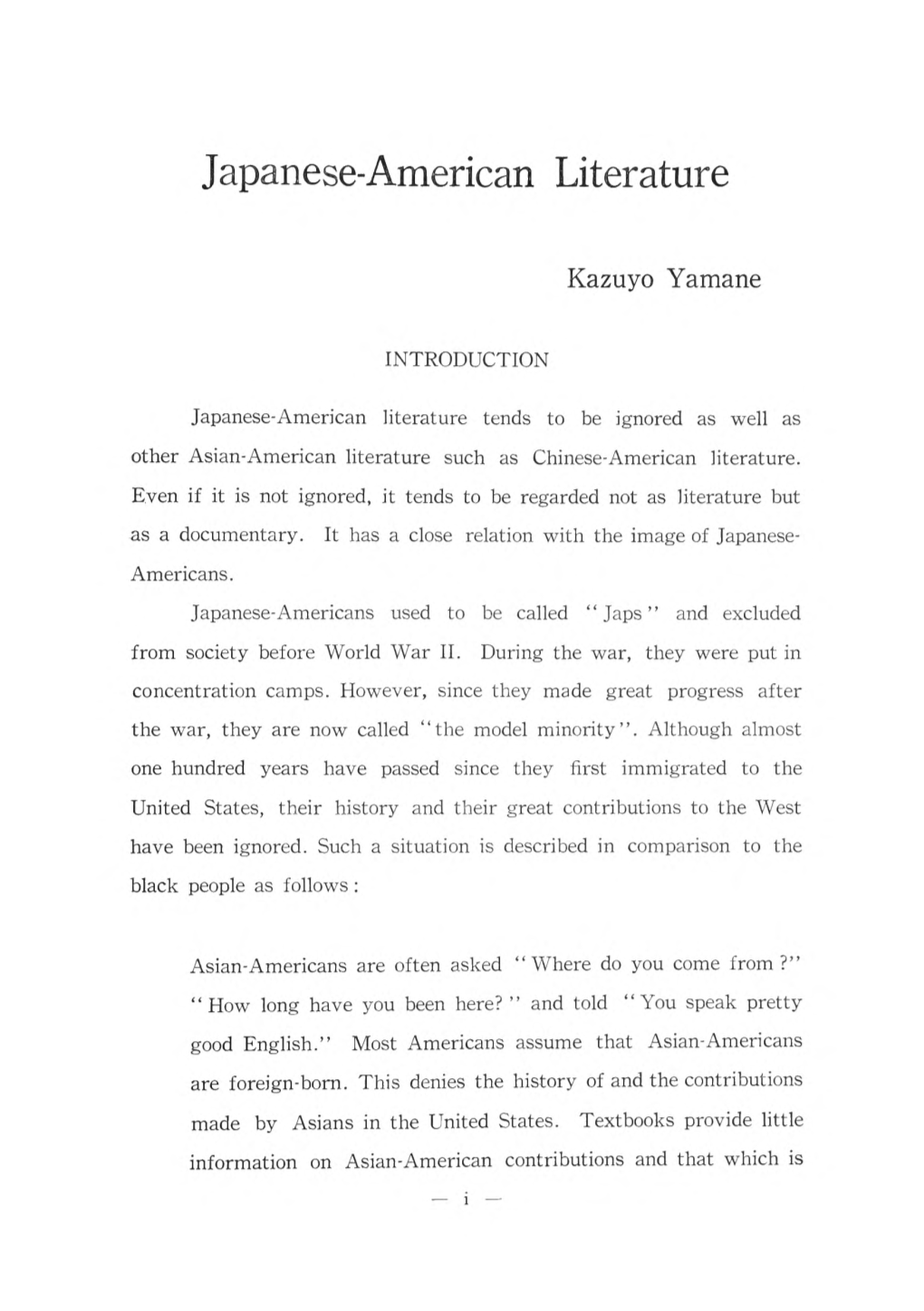 Japanese-American Literature

Kazuyo Yamane

INTRODUCTION

Japanese-American literature tends to be ignored as well as other Asian-American literature such as Chinese-American literature. Even if it is not ignored, it tends to be regarded not as literature but as a documentary. It has a close relation with the image of Japanese-Americans.

Japanese-Americans used to be called "Japs" and excluded from society before World War II. During the war, they were put in concentration camps. However, since they made great progress after the war, they are now called "the model minority". Although almost one hundred years have passed since they first immigrated to the United States, their history and their great contributions to the West have been ignored. Such a situation is described in comparison to the black people as follows:

Asian-Americans are often asked "Where do you come from?" "How long have you been here?" and told "You speak pretty good English." Most Americans assume that Asian-Americans are foreign-born. This denies the history of and the contributions made by Asians in the United States. Textbooks provide little information on Asian-American contributions and that which is

— i —